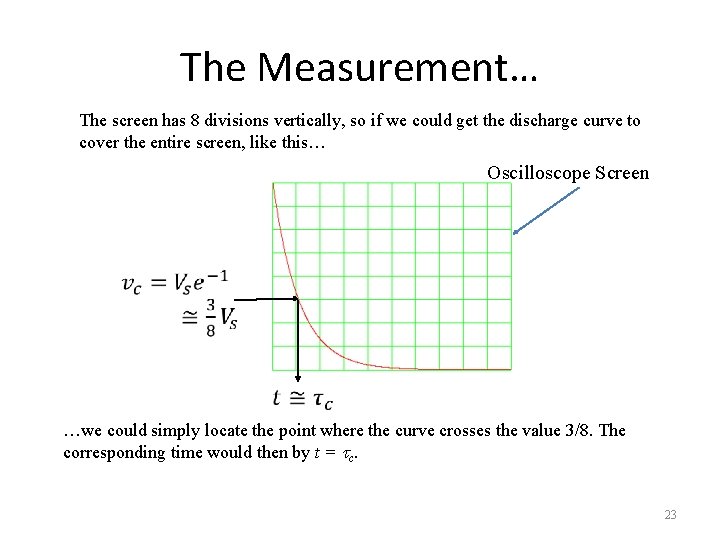 The Measurement…

The screen has 8 divisions vertically, so if we could get the discharge curve to cover the entire screen, like this…

Oscilloscope Screen

$v_c = V_s e^{-1}$
$\cong \frac{3}{8} V_s$

$t \cong \tau_c$

…we could simply locate the point where the curve crosses the value 3/8. The corresponding time would then by $t = \tau_c$.

23